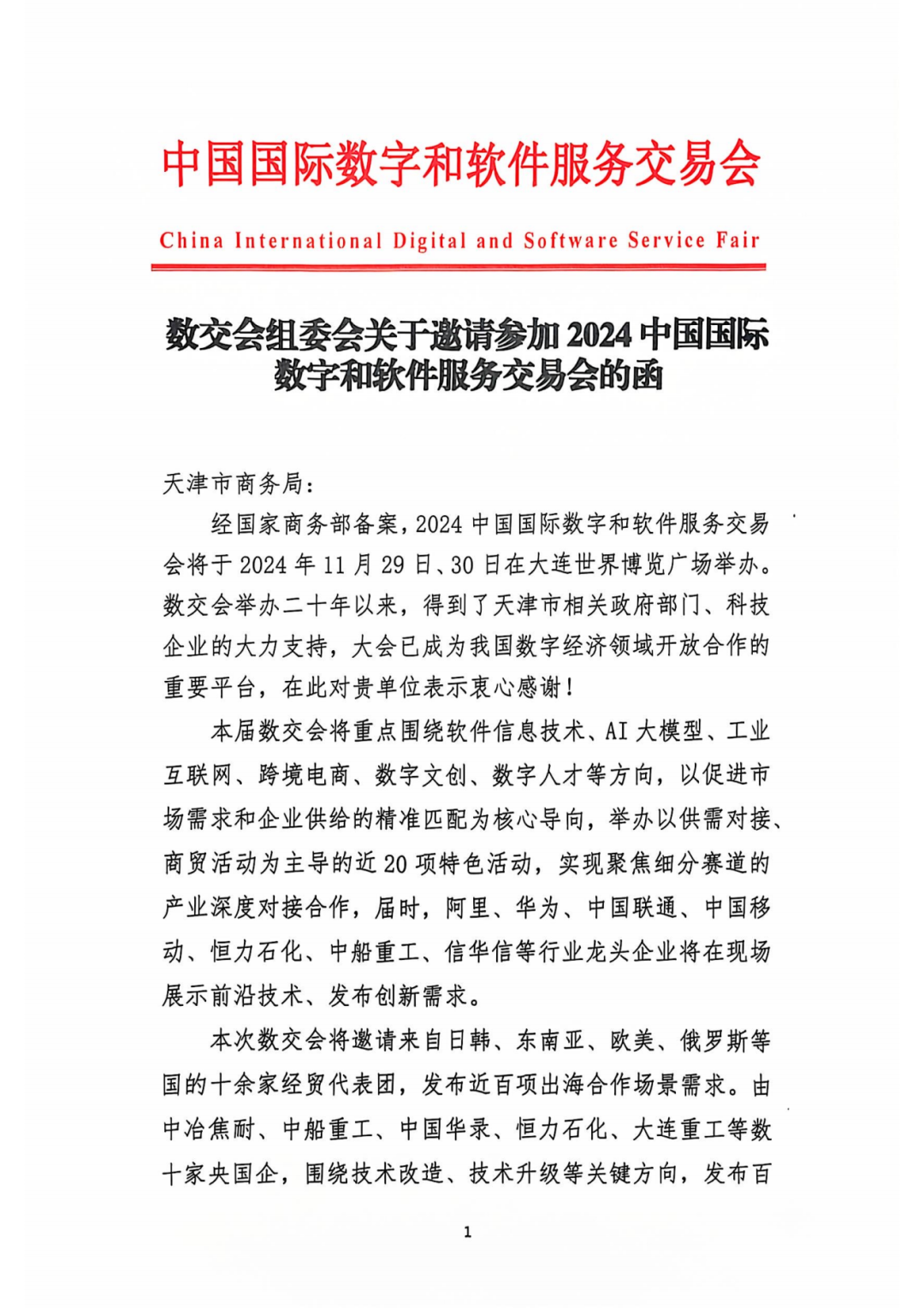 中国国际数字和软件服务交易会

China International Digital and Software Service Fair

数交会组委会关于邀请参加2024中国国际数字和软件服务交易会的函

天津市商务局：

经国家商务部备案，2024中国国际数字和软件服务交易会将于2024年11月29日、30日在大连世界博览广场举办。数交会举办二十年以来，得到了天津市相关政府部门、科技企业的大力支持，大会已成为我国数字经济领域开放合作的重要平台，在此对贵单位表示衷心感谢！

本届数交会将重点围绕软件信息技术、AI大模型、工业互联网、跨境电商、数字文创、数字人才等方向，以促进市场需求和企业供给的精准匹配为核心导向，举办以供需对接、商贸活动为主导的近20项特色活动，实现聚焦细分赛道的产业深度对接合作，届时，阿里、华为、中国联通、中国移动、恒力石化、中船重工、信华信等行业龙头企业将在现场展示前沿技术、发布创新需求。

本次数交会将邀请来自日韩、东南亚、欧美、俄罗斯等国的十余家经贸代表团，发布近百项出海合作场景需求。由中冶焦耐、中船重工、中国华录、恒力石化、大连重工等数十家央国企，围绕技术改造、技术升级等关键方向，发布百

1